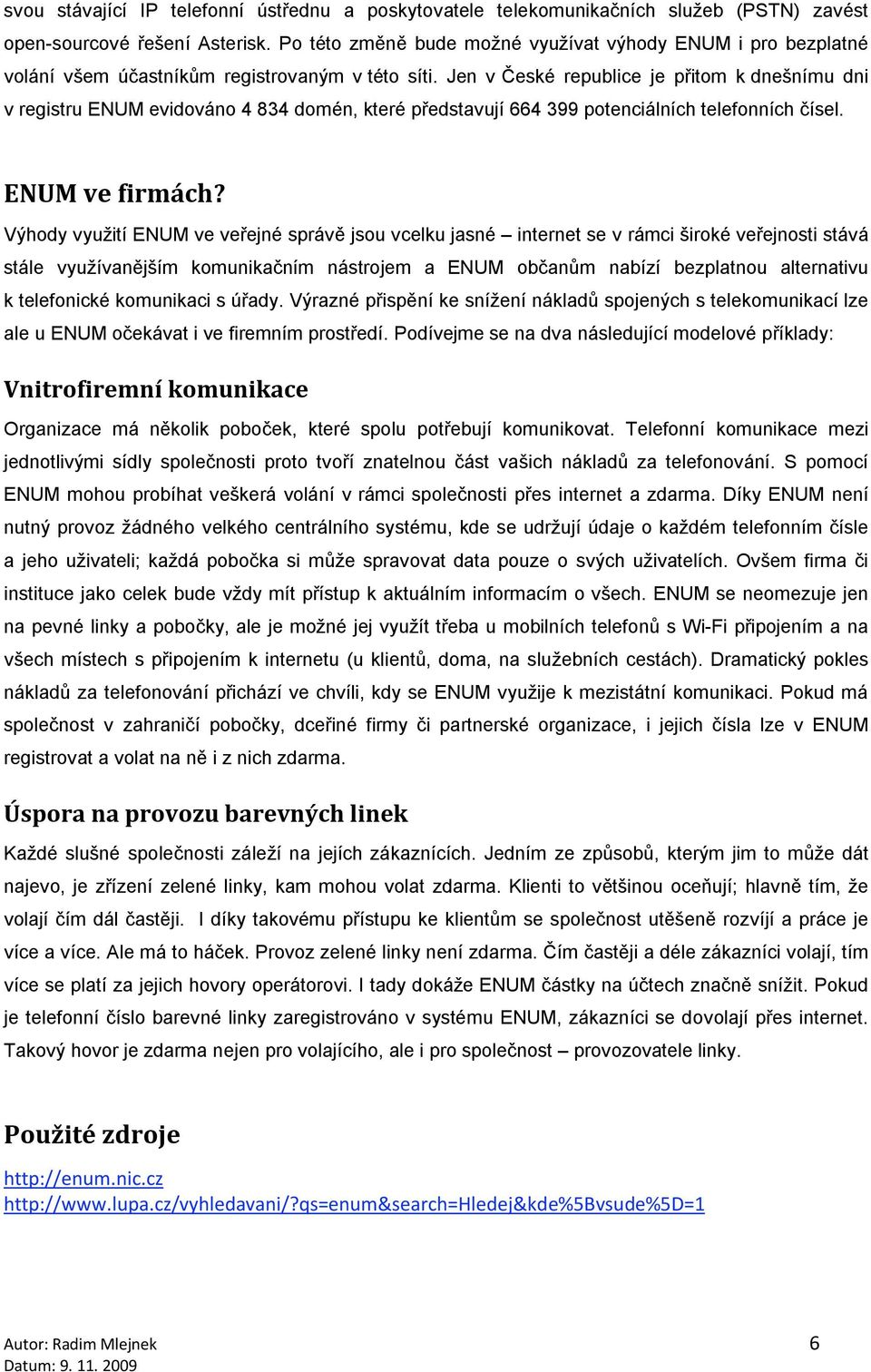 svou stávající IP telefonní ústřednu a poskytovatele telekomunikačních služeb (PSTN) zavést open-sourcové řešení Asterisk. Po této změně bude možné využívat výhody ENUM i pro bezplatné volání všem účastníkům registrovaným v této síti. Jen v České republice je přitom k dnešnímu dni v registru ENUM evidováno 4 834 domén, které představují 664 399 potenciálních telefonních čísel.

ENUM ve firmách?

Výhody využití ENUM ve veřejné správě jsou vcelku jasné – internet se v rámci široké veřejnosti stává stále využívanějším komunikačním nástrojem a ENUM občanům nabízí bezplatnou alternativu k telefonické komunikaci s úřady. Výrazné přispění ke snížení nákladů spojených s telekomunikací lze ale u ENUM očekávat i ve firemním prostředí. Podívejme se na dva následující modelové příklady:

Vnitrofiremní komunikace

Organizace má několik poboček, které spolu potřebují komunikovat. Telefonní komunikace mezi jednotlivými sídly společnosti proto tvoří znatelnou část vašich nákladů za telefonování. S pomocí ENUM mohou probíhat veškerá volání v rámci společnosti přes internet a zdarma. Díky ENUM není nutný provoz žádného velkého centrálního systému, kde se udržují údaje o každém telefonním čísle a jeho uživateli; každá pobočka si může spravovat data pouze o svých uživatelích. Ovšem firma či instituce jako celek bude vždy mít přístup k aktuálním informacím o všech. ENUM se neomezuje jen na pevné linky a pobočky, ale je možné jej využít třeba u mobilních telefonů s Wi-Fi připojením a na všech místech s připojením k internetu (u klientů, doma, na služebních cestách). Dramatický pokles nákladů za telefonování přichází ve chvíli, kdy se ENUM využije k mezistátní komunikaci. Pokud má společnost v zahraničí pobočky, dceřiné firmy či partnerské organizace, i jejich čísla lze v ENUM registrovat a volat na ně i z nich zdarma.

Úspora na provozu barevných linek

Každé slušné společnosti záleží na jejích zákaznících. Jedním ze způsobů, kterým jim to může dát najevo, je zřízení zelené linky, kam mohou volat zdarma. Klienti to většinou oceňují; hlavně tím, že volají čím dál častěji. I díky takovému přístupu ke klientům se společnost utěšeně rozvíjí a práce je více a více. Ale má to háček. Provoz zelené linky není zdarma. Čím častěji a déle zákazníci volají, tím více se platí za jejich hovory operátorovi. I tady dokáže ENUM částky na účtech značně snížit. Pokud je telefonní číslo barevné linky zaregistrováno v systému ENUM, zákazníci se dovolají přes internet. Takový hovor je zdarma nejen pro volajícího, ale i pro společnost – provozovatele linky.

Použité zdroje

http://enum.nic.cz
http://www.lupa.cz/vyhledavani/?qs=enum&search=Hledej&kde%5Bvsude%5D=1

Autor: Radim Mlejnek
Datum: 9. 11. 2009

6